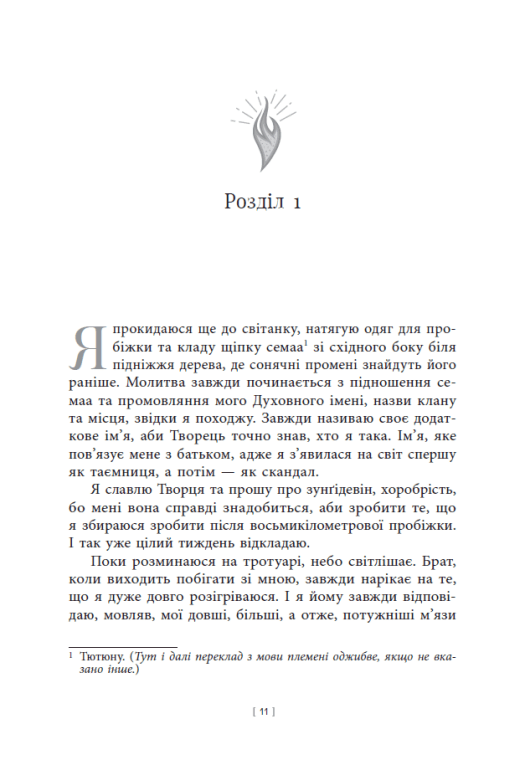 Розділ 1

Я прокидаюся ще до світанку, натягую одяг для пробіжки та кладу щіпку семаа$^1$ зі східного боку біля підніжжя дерева, де сонячні промені знайдуть його раніше. Молитва завжди починається з підношення семаа та промовляння мого Духовного імені, назви клану та місця, звідки я походжу. Завжди називаю своє додаткове ім'я, аби Творець точно знав, хто я така. Ім'я, яке пов'язує мене з батьком, адже я з'явилася на світ спершу як таємниця, а потім — як скандал.

Я славлю Творця та прошу про зунґідевін, хоробрість, бо мені вона справді знадобиться, аби зробити те, що я збираюся зробити після восьмикілометрової пробіжки. І так уже цілий тиждень відкладаю.

Поки розминаюся на тротуарі, небо світлішає. Брат, коли виходить побігати зі мною, завжди нарікає на те, що я дуже довго розігріваюся. І я йому завжди відповідаю, мовляв, мої довші, більші, а отже, потужніші м'язи

$^1$ Тютюну. (Тут і далі переклад з мови племені оджибве, якщо не вказано інше.)

[ 11 ]